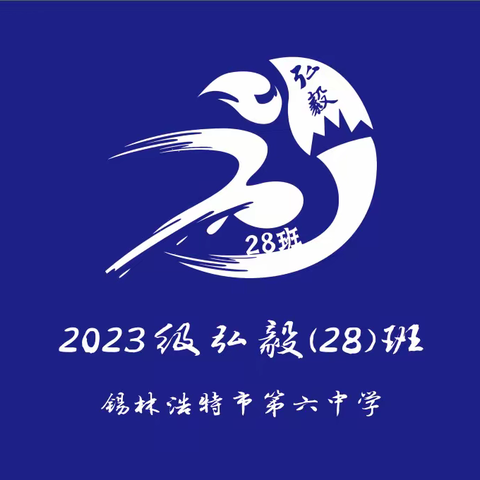 弘毅

28班

2023级弘毅(28)班

锡林浩特市第六中学